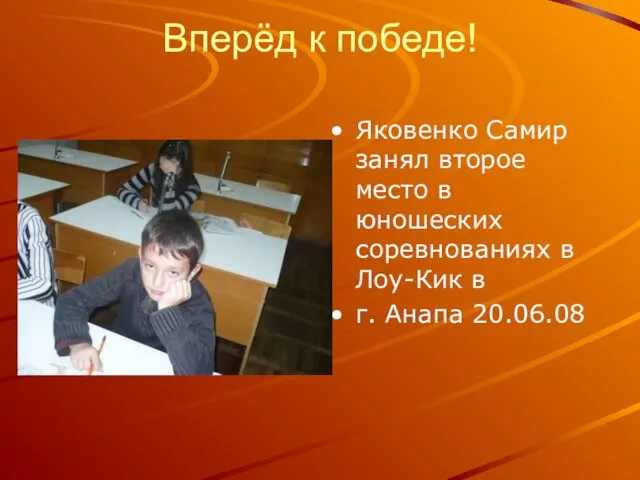 Вперёд к победе!

• Яковенко Самир занял второе место в юношеских соревнованиях в Лоу-Кик в

• г. Анапа 20.06.08